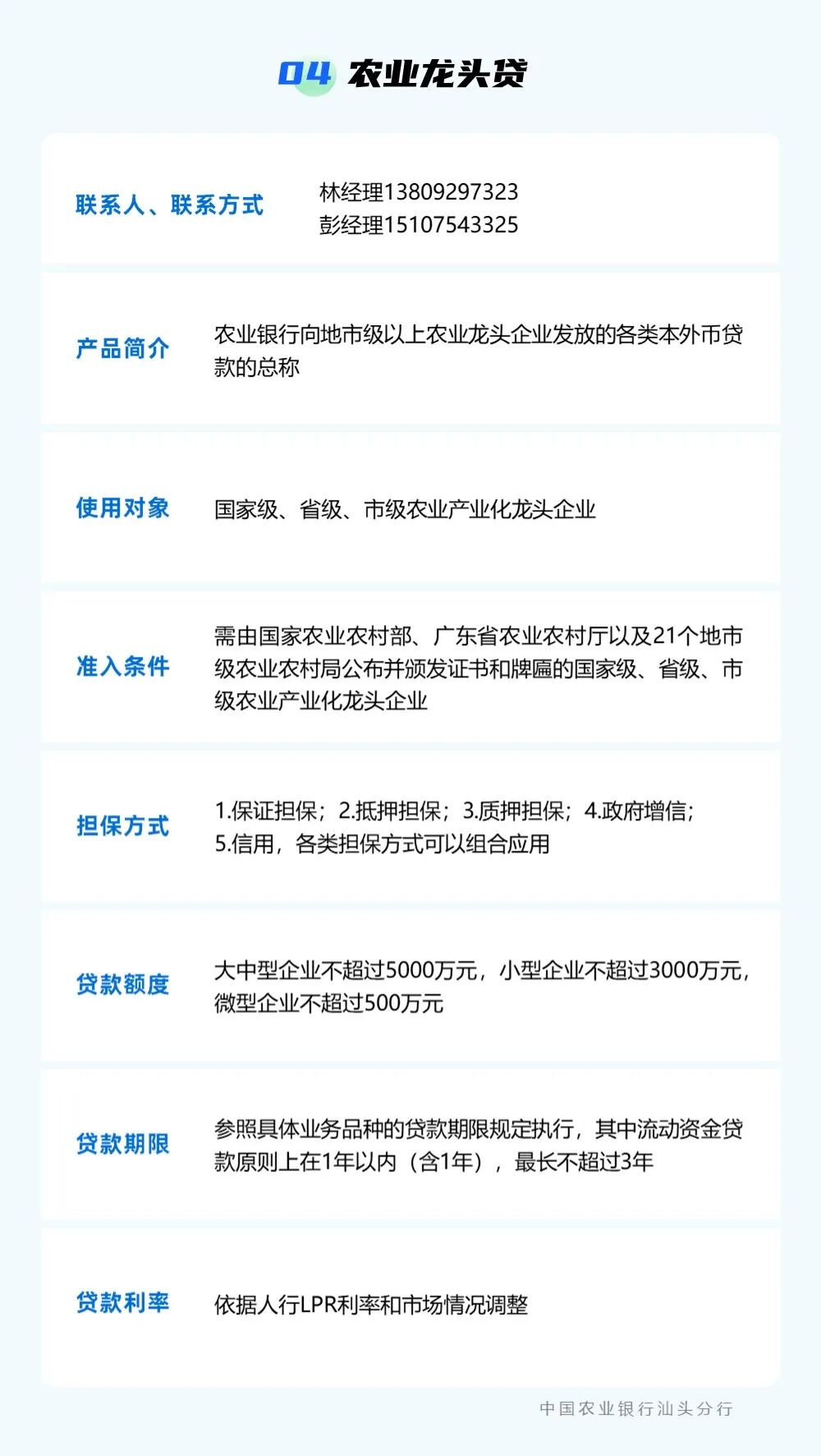 04 农业龙头贷

联系人、联系方式
林经理13809297323
彭经理15107543325

产品简介
农业银行向地市级以上农业龙头企业发放的各类本外币贷款的总称

使用对象
国家级、省级、市级农业产业化龙头企业

准入条件
需由国家农业农村部、广东省农业农村厅以及21个地市级农业农村局公布并颁发证书和牌匾的国家级、省级、市级农业产业化龙头企业

担保方式
1.保证担保；2.抵押担保；3.质押担保；4.政府增信；5.信用，各类担保方式可以组合应用

贷款额度
大中型企业不超过5000万元，小型企业不超过3000万元，微型企业不超过500万元

贷款期限
参照具体业务品种的贷款期限规定执行，其中流动资金贷款原则上在1年以内（含1年），最长不超过3年

贷款利率
依据人行LPR利率和市场情况调整

中国农业银行汕头分行